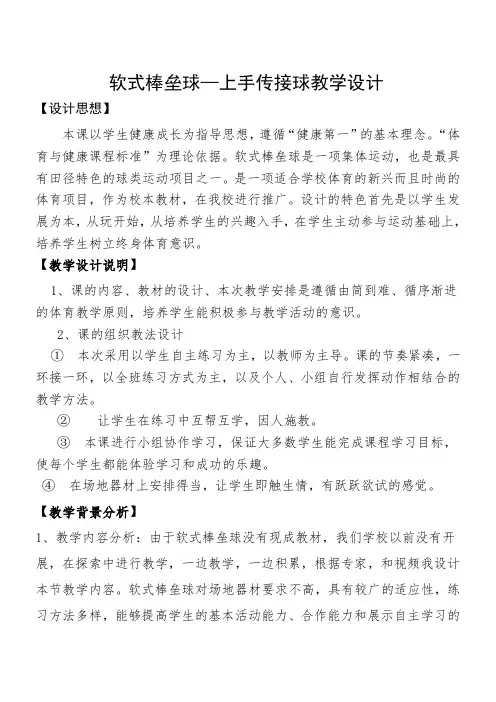 软式棒垒球—上手传接球教学设计

【设计思想】

本课以学生健康成长为指导思想，遵循“健康第一”的基本理念。“体育与健康课程标准”为理论依据。软式棒垒球是一项集体运动，也是最具有田径特色的球类运动项目之一。是一项适合学校体育的新兴而且时尚的体育项目，作为校本教材，在我校进行推广。设计的特色首先是以学生发展为本，从玩开始，从培养学生的兴趣入手，在学生主动参与运动基础上，培养学生树立终身体育意识。

【教学设计说明】

1、课的内容、教材的设计、本次教学安排是遵循由简到难、循序渐进的体育教学原则，培养学生能积极参与教学活动的意识。

2、课的组织教法设计

① 本次采用以学生自主练习为主，以教师为主导。课的节奏紧凑，一环接一环，以全班练习方式为主，以及个人、小组自行发挥动作相结合的教学方法。

② 让学生在练习中互帮互学，因人施教。

③ 本课进行小组协作学习，保证大多数学生能完成课程学习目标，使每个学生都能体验学习和成功的乐趣。

④ 在场地器材上安排得当，让学生即触生情，有跃跃欲试的感觉。

【教学背景分析】

1、教学内容分析：由于软式棒垒球没有现成教材，我们学校以前没有开展，在探索中进行教学，一边教学，一边积累，根据专家，和视频我设计本节教学内容。软式棒垒球对场地器材要求不高，具有较广的适应性，练习方法多样，能够提高学生的基本活动能力、合作能力和展示自主学习的